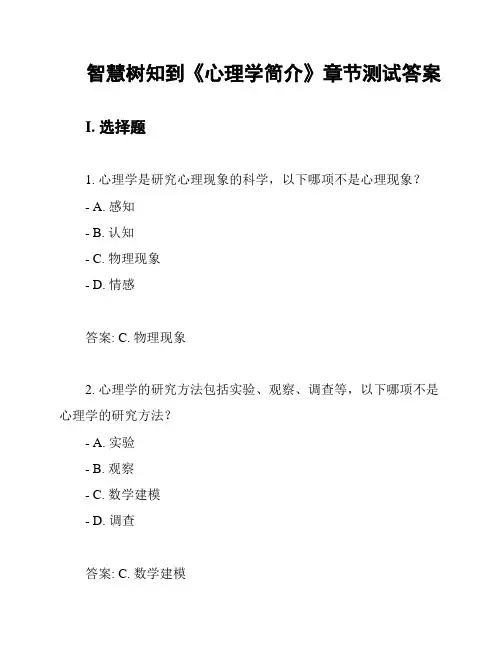 智慧树知到《心理学简介》章节测试答案

I. 选择题

1. 心理学是研究心理现象的科学，以下哪项不是心理现象？

- A. 感知
- B. 认知
- C. 物理现象
- D. 情感

答案: C. 物理现象

2. 心理学的研究方法包括实验、观察、调查等，以下哪项不是心理学的研究方法？

- A. 实验
- B. 观察
- C. 数学建模
- D. 调查

答案: C. 数学建模